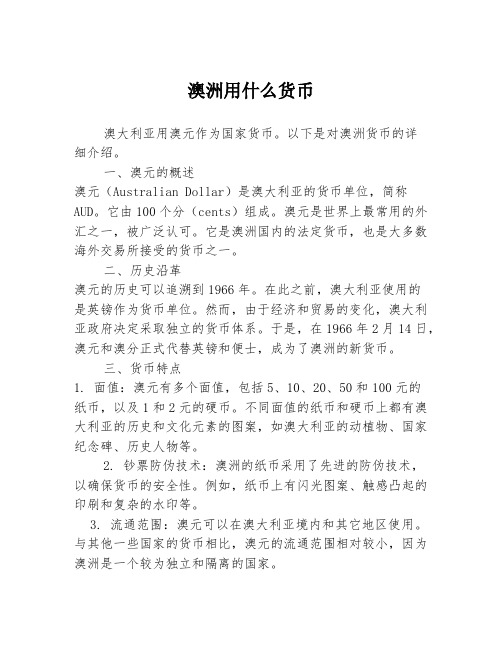 澳洲用什么货币

澳大利亚用澳元作为国家货币。以下是对澳洲货币的详细介绍。

一、澳元的概述

澳元（Australian Dollar）是澳大利亚的货币单位，简称AUD。它由100个分（cents）组成。澳元是世界上最常用的外汇之一，被广泛认可。它是澳洲国内的法定货币，也是大多数海外交易所接受的货币之一。

二、历史沿革

澳元的历史可以追溯到1966年。在此之前，澳大利亚使用的是英镑作为货币单位。然而，由于经济和贸易的变化，澳大利亚政府决定采取独立的货币体系。于是，在1966年2月14日，澳元和澳分正式代替英镑和便士，成为了澳洲的新货币。

三、货币特点

1. 面值：澳元有多个面值，包括5、10、20、50和100元的纸币，以及1和2元的硬币。不同面值的纸币和硬币上都有澳大利亚的历史和文化元素的图案，如澳大利亚的动植物、国家纪念碑、历史人物等。

2. 钞票防伪技术：澳洲的纸币采用了先进的防伪技术，以确保货币的安全性。例如，纸币上有闪光图案、触感凸起的印刷和复杂的水印等。

3. 流通范围：澳元可以在澳大利亚境内和其它地区使用。与其他一些国家的货币相比，澳元的流通范围相对较小，因为澳洲是一个较为独立和隔离的国家。